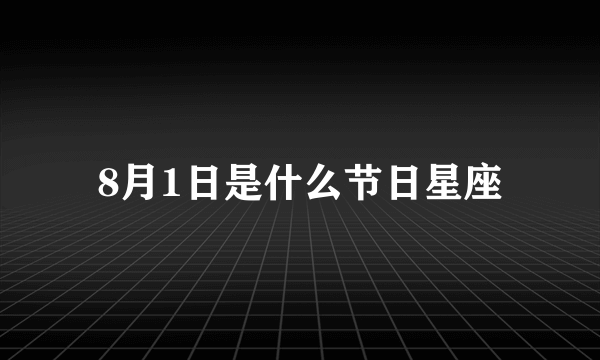 8月1日是什么节日星座